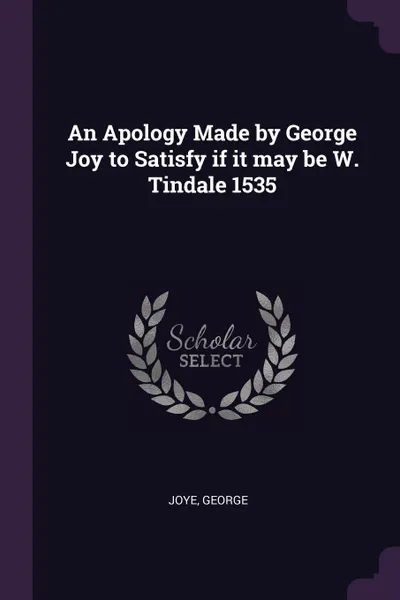 An Apology Made by George Joy to Satisfy if it may be W. Tindale 1535

Scholar
SELECT

JOYE, GEORGE